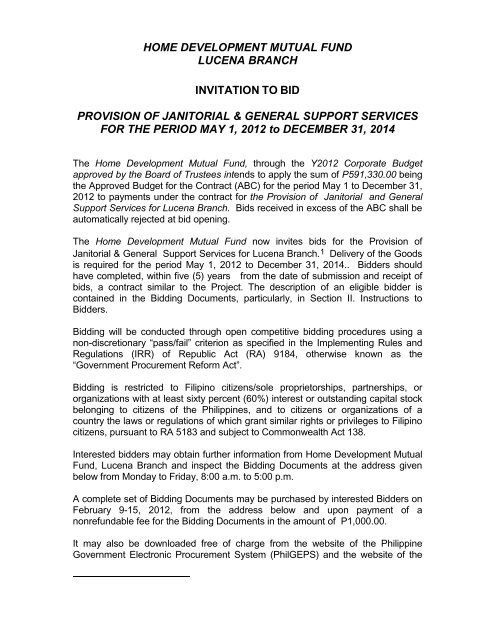 HOME DEVELOPMENT MUTUAL FUND
LUCENA BRANCH

INVITATION TO BID

PROVISION OF JANITORIAL & GENERAL SUPPORT SERVICES FOR THE PERIOD MAY 1, 2012 to DECEMBER 31, 2014

The Home Development Mutual Fund, through the Y2012 Corporate Budget approved by the Board of Trustees intends to apply the sum of P591,330.00 being the Approved Budget for the Contract (ABC) for the period May 1 to December 31, 2012 to payments under the contract for the Provision of Janitorial and General Support Services for Lucena Branch. Bids received in excess of the ABC shall be automatically rejected at bid opening.

The Home Development Mutual Fund now invites bids for the Provision of Janitorial & General Support Services for Lucena Branch.$^1$ Delivery of the Goods is required for the period May 1, 2012 to December 31, 2014.. Bidders should have completed, within five (5) years from the date of submission and receipt of bids, a contract similar to the Project. The description of an eligible bidder is contained in the Bidding Documents, particularly, in Section II. Instructions to Bidders.

Bidding will be conducted through open competitive bidding procedures using a non-discretionary "pass/fail" criterion as specified in the Implementing Rules and Regulations (IRR) of Republic Act (RA) 9184, otherwise known as the "Government Procurement Reform Act".

Bidding is restricted to Filipino citizens/sole proprietorships, partnerships, or organizations with at least sixty percent (60%) interest or outstanding capital stock belonging to citizens of the Philippines, and to citizens or organizations of a country the laws or regulations of which grant similar rights or privileges to Filipino citizens, pursuant to RA 5183 and subject to Commonwealth Act 138.

Interested bidders may obtain further information from Home Development Mutual Fund, Lucena Branch and inspect the Bidding Documents at the address given below from Monday to Friday, 8:00 a.m. to 5:00 p.m.

A complete set of Bidding Documents may be purchased by interested Bidders on February 9-15, 2012, from the address below and upon payment of a nonrefundable fee for the Bidding Documents in the amount of P1,000.00.

It may also be downloaded free of charge from the website of the Philippine Government Electronic Procurement System (PhilGEPS) and the website of the